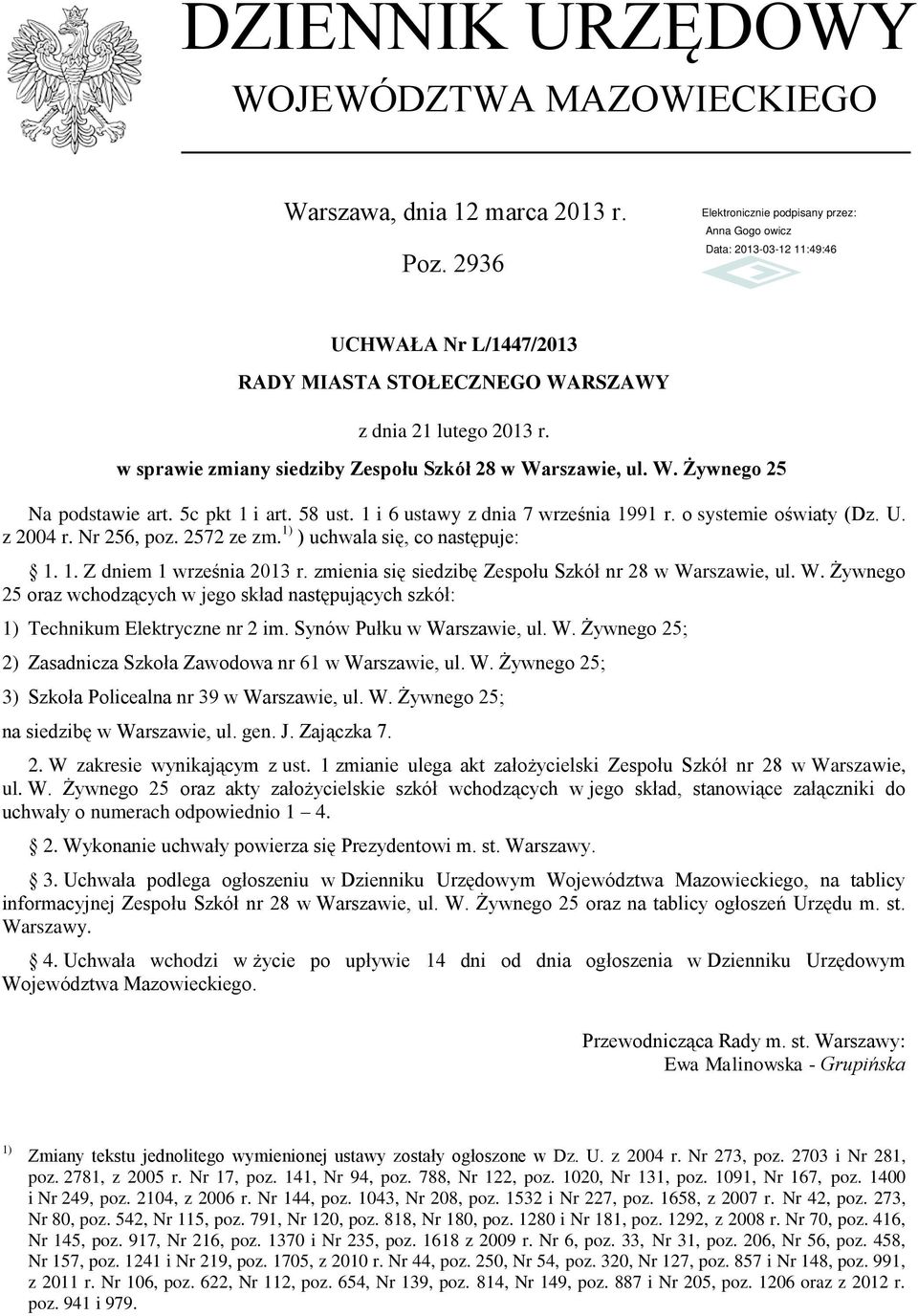 DZIENNIK URZĘDOWY
WOJEWÓDZTWA MAZOWIECKIEGO

Warszawa, dnia 12 marca 2013 r.

Poz. 2936

Elektronicznie podpisany przez:
Anna Gogo owicz
Data: 2013-03-12 11:49:46

UCHWAŁA Nr L/1447/2013
RADY MIASTA STOŁECZNEGO WARSZAWY

z dnia 21 lutego 2013 r.

w sprawie zmiany siedziby Zespołu Szkół 28 w Warszawie, ul. W. Żywnego 25

Na podstawie art. 5c pkt 1 i art. 58 ust. 1 i 6 ustawy z dnia 7 września 1991 r. o systemie oświaty (Dz. U. z 2004 r. Nr 256, poz. 2572 ze zm.$^{1)}$ ) uchwala się, co następuje:

1. 1. Z dniem 1 września 2013 r. zmienia się siedzibę Zespołu Szkół nr 28 w Warszawie, ul. W. Żywnego 25 oraz wchodzących w jego skład następujących szkół:

1) Technikum Elektryczne nr 2 im. Synów Pułku w Warszawie, ul. W. Żywnego 25;

2) Zasadnicza Szkoła Zawodowa nr 61 w Warszawie, ul. W. Żywnego 25;

3) Szkoła Policealna nr 39 w Warszawie, ul. W. Żywnego 25;

na siedzibę w Warszawie, ul. gen. J. Zajączka 7.

2. W zakresie wynikającym z ust. 1 zmianie ulega akt założycielski Zespołu Szkół nr 28 w Warszawie, ul. W. Żywnego 25 oraz akty założycielskie szkół wchodzących w jego skład, stanowiące załączniki do uchwały o numerach odpowiednio 1 – 4.

2. Wykonanie uchwały powierza się Prezydentowi m. st. Warszawy.

3. Uchwała podlega ogłoszeniu w Dzienniku Urzędowym Województwa Mazowieckiego, na tablicy informacyjnej Zespołu Szkół nr 28 w Warszawie, ul. W. Żywnego 25 oraz na tablicy ogłoszeń Urzędu m. st. Warszawy.

4. Uchwała wchodzi w życie po upływie 14 dni od dnia ogłoszenia w Dzienniku Urzędowym Województwa Mazowieckiego.

Przewodnicząca Rady m. st. Warszawy:
Ewa Malinowska - Grupińska

$^{1)}$ Zmiany tekstu jednolitego wymienionej ustawy zostały ogłoszone w Dz. U. z 2004 r. Nr 273, poz. 2703 i Nr 281, poz. 2781, z 2005 r. Nr 17, poz. 141, Nr 94, poz. 788, Nr 122, poz. 1020, Nr 131, poz. 1091, Nr 167, poz. 1400 i Nr 249, poz. 2104, z 2006 r. Nr 144, poz. 1043, Nr 208, poz. 1532 i Nr 227, poz. 1658, z 2007 r. Nr 42, poz. 273, Nr 80, poz. 542, Nr 115, poz. 791, Nr 120, poz. 818, Nr 180, poz. 1280 i Nr 181, poz. 1292, z 2008 r. Nr 70, poz. 416, Nr 145, poz. 917, Nr 216, poz. 1370 i Nr 235, poz. 1618 z 2009 r. Nr 6, poz. 33, Nr 31, poz. 206, Nr 56, poz. 458, Nr 157, poz. 1241 i Nr 219, poz. 1705, z 2010 r. Nr 44, poz. 250, Nr 54, poz. 320, Nr 127, poz. 857 i Nr 148, poz. 991, z 2011 r. Nr 106, poz. 622, Nr 112, poz. 654, Nr 139, poz. 814, Nr 149, poz. 887 i Nr 205, poz. 1206 oraz z 2012 r. poz. 941 i 979.